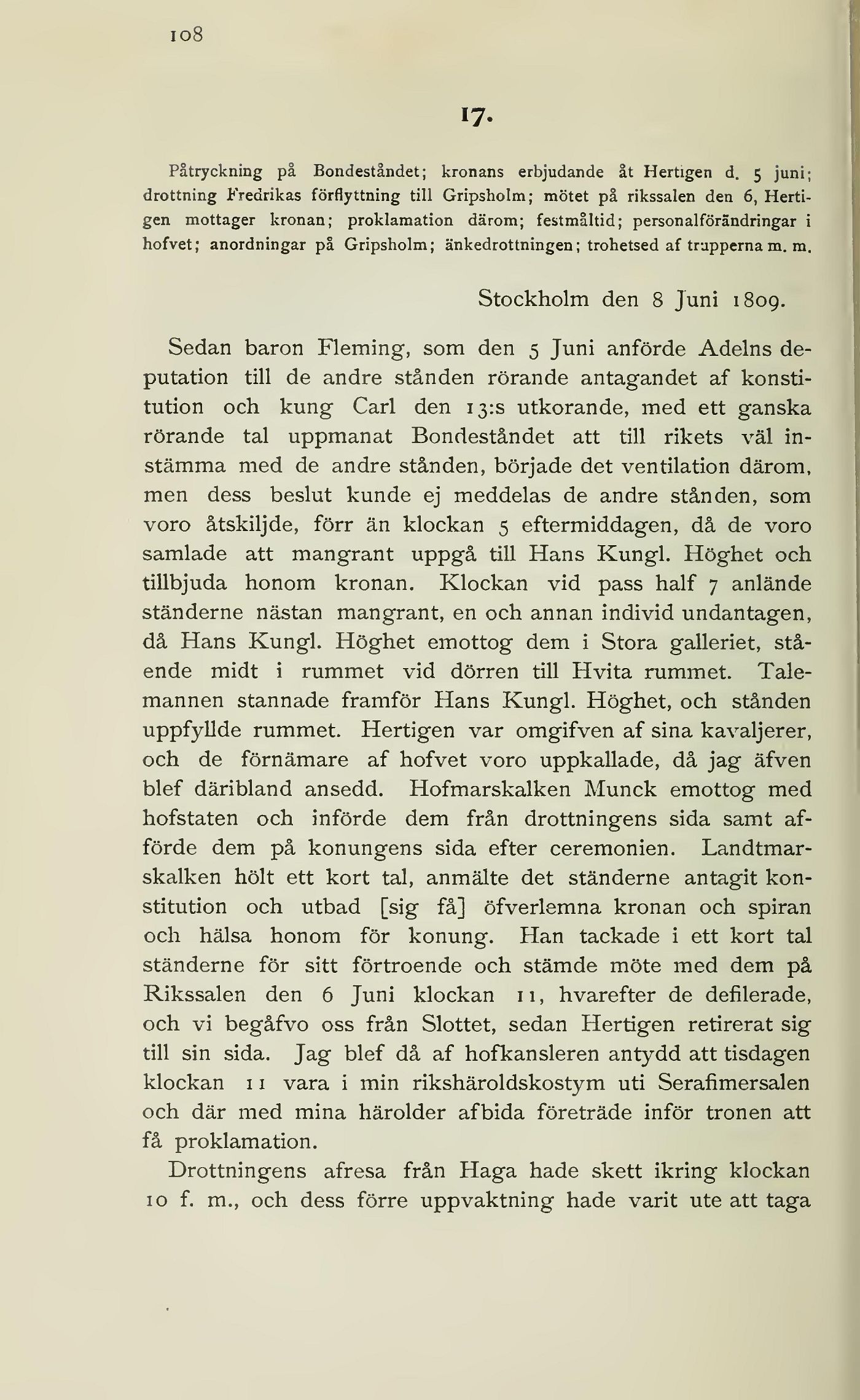 108

17.

Påtryckning på Bondeståndet; kronans erbjudande åt Hertigen d. 5 juni; drottning Fredrikas förflyttning till Gripsholm; mötet på rikssalen den 6, Hertigen mottager kronan; proklamation därom; festmåltid; personalförändringar i hofvet; anordningar på Gripsholm; änkedrottningen; trohetsed af trupperna m. m.

Stockholm den 8 Juni 1809.

Sedan baron Fleming, som den 5 Juni anförde Adelns deputation till de andre stånden rörande antagandet af konstitution och kung Carl den 13:s utkorande, med ett ganska rörande tal uppmanat Bondeståndet att till rikets väl instämma med de andre stånden, började det ventilation därom, men dess beslut kunde ej meddelas de andre stånden, som voro åtskiljde, förr än klockan 5 eftermiddagen, då de voro samlade att mangrant uppgå till Hans Kungl. Höghet och tillbjuda honom kronan. Klockan vid pass half 7 anlände ständerne nästan mangrant, en och annan individ undantagen, då Hans Kungl. Höghet emottog dem i Stora galleriet, stående midt i rummet vid dörren till Hvita rummet. Talemannen stannade framför Hans Kungl. Höghet, och stånden uppfyllde rummet. Hertigen var omgifven af sina kavaljerer, och de förnämare af hofvet voro uppkallade, då jag äfven blef däribland ansedd. Hofmarskalken Munck emottog med hofstaten och införde dem från drottningens sida samt afförde dem på konungens sida efter ceremonien. Landtmarskalken hölt ett kort tal, anmälte det ständerne antagit konstitution och utbad [sig få] öfverlemna kronan och spiran och hälsa honom för konung. Han tackade i ett kort tal ständerne för sitt förtroende och stämde möte med dem på Rikssalen den 6 Juni klockan 11, hvarefter de defilerade, och vi begåfvo oss från Slottet, sedan Hertigen retirerat sig till sin sida. Jag blef då af hofkansleren antydd att tisdagen klockan 11 vara i min rikshäroldskostym uti Serafimersalen och där med mina härolder afbida företräde inför tronen att få proklamation.

Drottningens afresa från Haga hade skett ikring klockan 10 f. m., och dess förre uppvaktning hade varit ute att taga